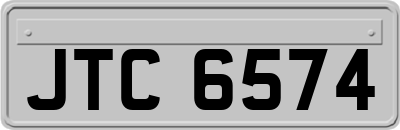 JTC 6574